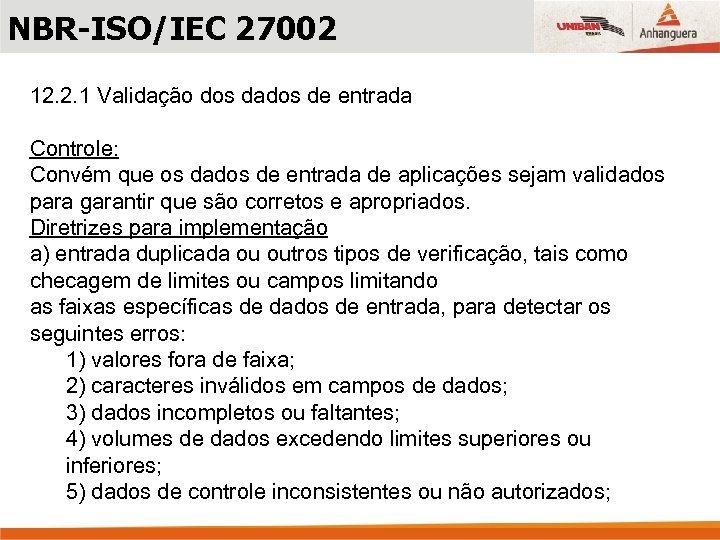 NBR-ISO/IEC 27002

UNIBAN

Anhanguera

12.2.1 Validação dos dados de entrada

Controle:
Convém que os dados de entrada de aplicações sejam validados para garantir que são corretos e apropriados.

Diretrizes para implementação
a) entrada duplicada ou outros tipos de verificação, tais como checagem de limites ou campos limitando as faixas específicas de dados de entrada, para detectar os seguintes erros:
1) valores fora de faixa;
2) caracteres inválidos em campos de dados;
3) dados incompletos ou faltantes;
4) volumes de dados excedendo limites superiores ou inferiores;
5) dados de controle inconsistentes ou não autorizados;